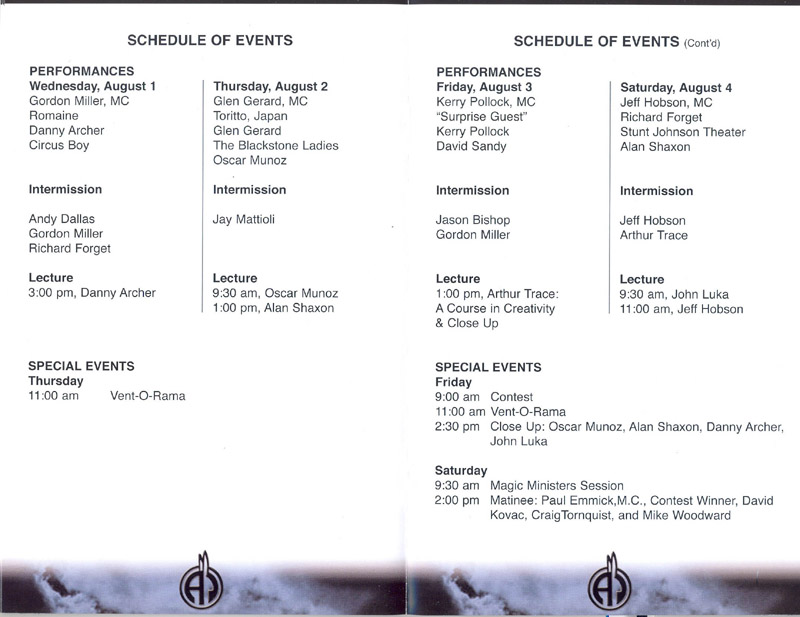 SCHEDULE OF EVENTS

PERFORMANCES
Wednesday, August 1
Gordon Miller, MC
Romaine
Danny Archer
Circus Boy

Intermission

Andy Dallas
Gordon Miller
Richard Forget

Lecture
3:00 pm, Danny Archer

Thursday, August 2
Glen Gerard, MC
Toritto, Japan
Glen Gerard
The Blackstone Ladies
Oscar Munoz

Intermission

Jay Mattioli

Lecture
9:30 am, Oscar Munoz
1:00 pm, Alan Shaxon

SPECIAL EVENTS
Thursday
11:00 am Vent-O-Rama

SCHEDULE OF EVENTS (Cont'd)

PERFORMANCES
Friday, August 3
Kerry Pollock, MC
"Surprise Guest"
Kerry Pollock
David Sandy

Intermission

Jason Bishop
Gordon Miller

Lecture
1:00 pm, Arthur Trace: A Course in Creativity & Close Up

Saturday, August 4
Jeff Hobson, MC
Richard Forget
Stunt Johnson Theater
Alan Shaxon

Intermission

Jeff Hobson
Arthur Trace

Lecture
9:30 am, John Luka
11:00 am, Jeff Hobson

SPECIAL EVENTS
Friday
9:00 am Contest
11:00 am Vent-O-Rama
2:30 pm Close Up: Oscar Munoz, Alan Shaxon, Danny Archer, John Luka

Saturday
9:30 am Magic Ministers Session
2:00 pm Matinee: Paul Emmick,M.C., Contest Winner, David Kovac, CraigTornquist, and Mike Woodward